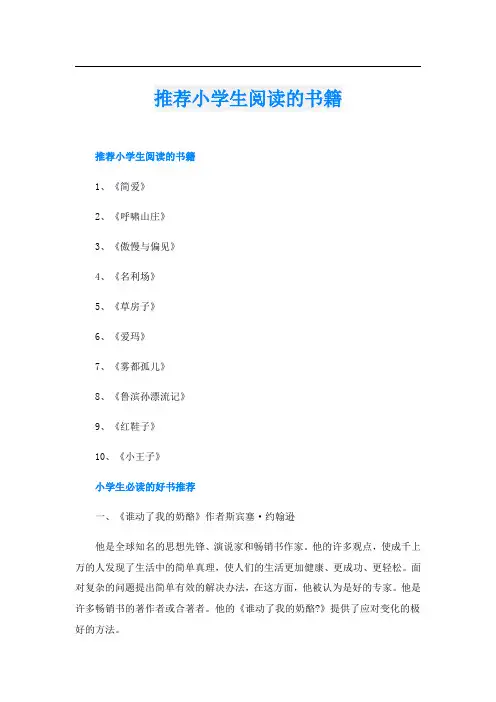 推荐小学生阅读的书籍

推荐小学生阅读的书籍

1、《简爱》

2、《呼啸山庄》

3、《傲慢与偏见》

4、《名利场》

5、《草房子》

6、《爱玛》

7、《雾都孤儿》

8、《鲁滨孙漂流记》

9、《红鞋子》

10、《小王子》

小学生必读的好书推荐

一、《谁动了我的奶酪》作者斯宾塞·约翰逊

他是全球知名的思想先锋、演说家和畅销书作家。他的许多观点，使成千上万的人发现了生活中的简单真理，使人们的生活更加健康、更成功、更轻松。面对复杂的问题提出简单有效的解决办法，在这方面，他被认为是好的专家。他是许多畅销书的著作者或合著者。他的《谁动了我的奶酪?》提供了应对变化的极好的方法。